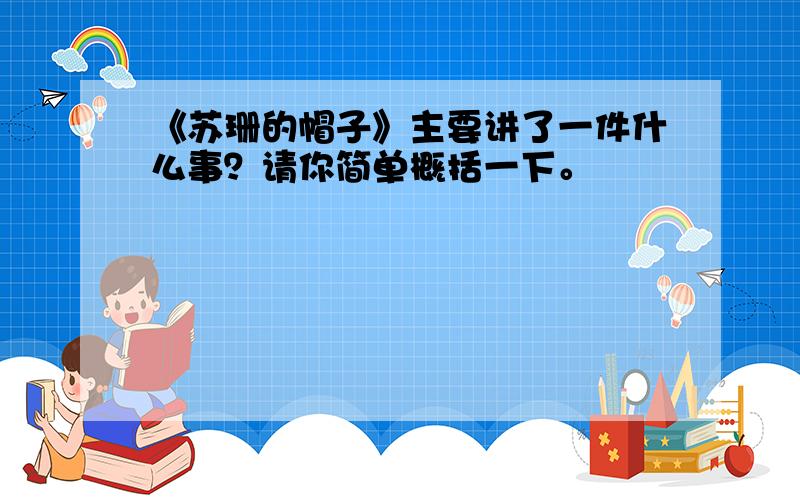 《苏珊的帽子》主要讲了一件什么事？请你简单概括一下。